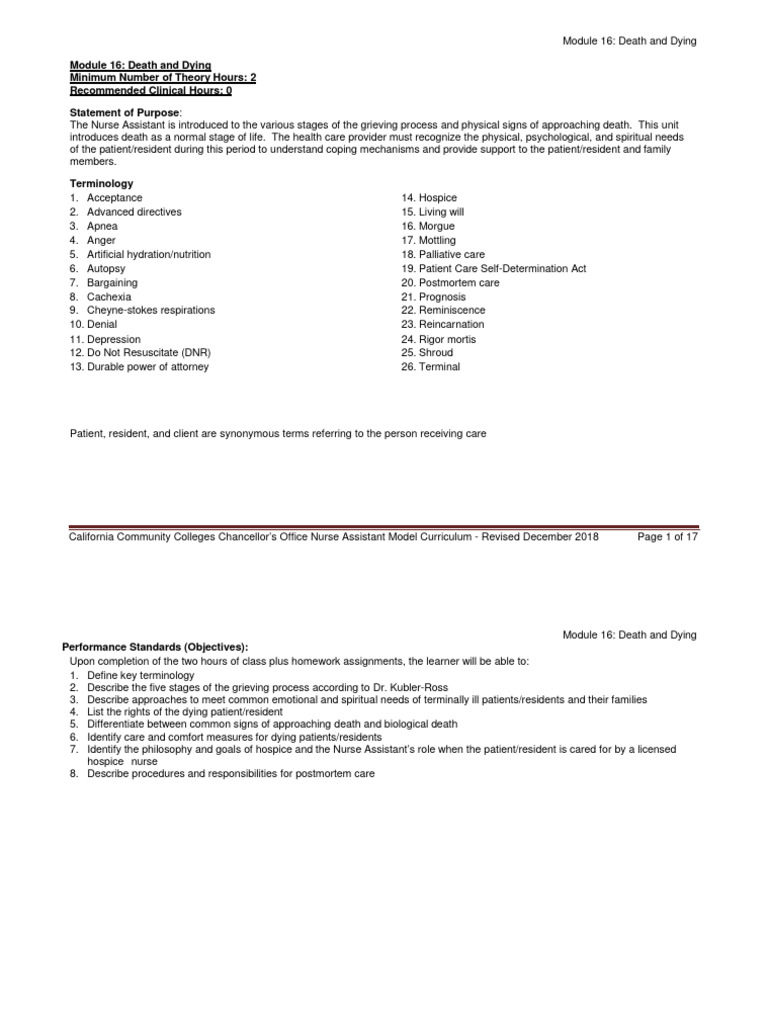 Module 16: Death and Dying

Module 16: Death and Dying
Minimum Number of Theory Hours: 2
Recommended Clinical Hours: 0

Statement of Purpose:
The Nurse Assistant is introduced to the various stages of the grieving process and physical signs of approaching death. This unit introduces death as a normal stage of life. The health care provider must recognize the physical, psychological, and spiritual needs of the patient/resident during this period to understand coping mechanisms and provide support to the patient/resident and family members.

Terminology
1. Acceptance
2. Advanced directives
3. Apnea
4. Anger
5. Artificial hydration/nutrition
6. Autopsy
7. Bargaining
8. Cachexia
9. Cheyne-stokes respirations
10. Denial
11. Depression
12. Do Not Resuscitate (DNR)
13. Durable power of attorney

14. Hospice
15. Living will
16. Morgue
17. Mottling
18. Palliative care
19. Patient Care Self-Determination Act
20. Postmortem care
21. Prognosis
22. Reminiscence
23. Reincarnation
24. Rigor mortis
25. Shroud
26. Terminal

Patient, resident, and client are synonymous terms referring to the person receiving care

California Community Colleges Chancellor's Office Nurse Assistant Model Curriculum - Revised December 2018 Page 1 of 17

Module 16: Death and Dying

Performance Standards (Objectives):
Upon completion of the two hours of class plus homework assignments, the learner will be able to:
1. Define key terminology
2. Describe the five stages of the grieving process according to Dr. Kubler-Ross
3. Describe approaches to meet common emotional and spiritual needs of terminally ill patients/residents and their families
4. List the rights of the dying patient/resident
5. Differentiate between common signs of approaching death and biological death
6. Identify care and comfort measures for dying patients/residents
7. Identify the philosophy and goals of hospice and the Nurse Assistant's role when the patient/resident is cared for by a licensed hospice nurse
8. Describe procedures and responsibilities for postmortem care